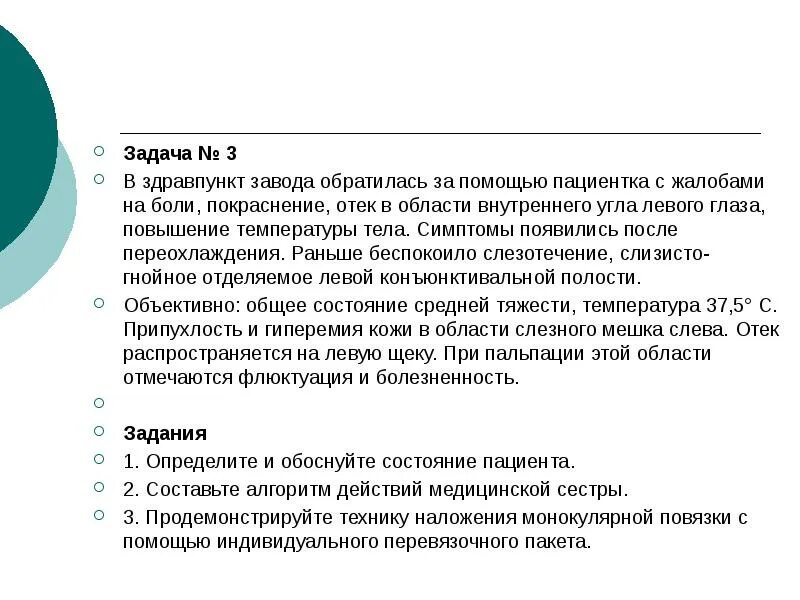 Задача № 3

В здравпункт завода обратилась за помощью пациентка с жалобами на боли, покраснение, отек в области внутреннего угла левого глаза, повышение температуры тела. Симптомы появились после переохлаждения. Раньше беспокоило слезотечение, слизисто-гнойное отделяемое левой конъюнктивальной полости.

Объективно: общее состояние средней тяжести, температура 37,5° С. Припухлость и гиперемия кожи в области слезного мешка слева. Отек распространяется на левую щеку. При пальпации этой области отмечаются флюктуация и болезненность.

Задания

1. Определите и обоснуйте состояние пациента.

2. Составьте алгоритм действий медицинской сестры.

3. Продемонстрируйте технику наложения монокулярной повязки с помощью индивидуального перевязочного пакета.